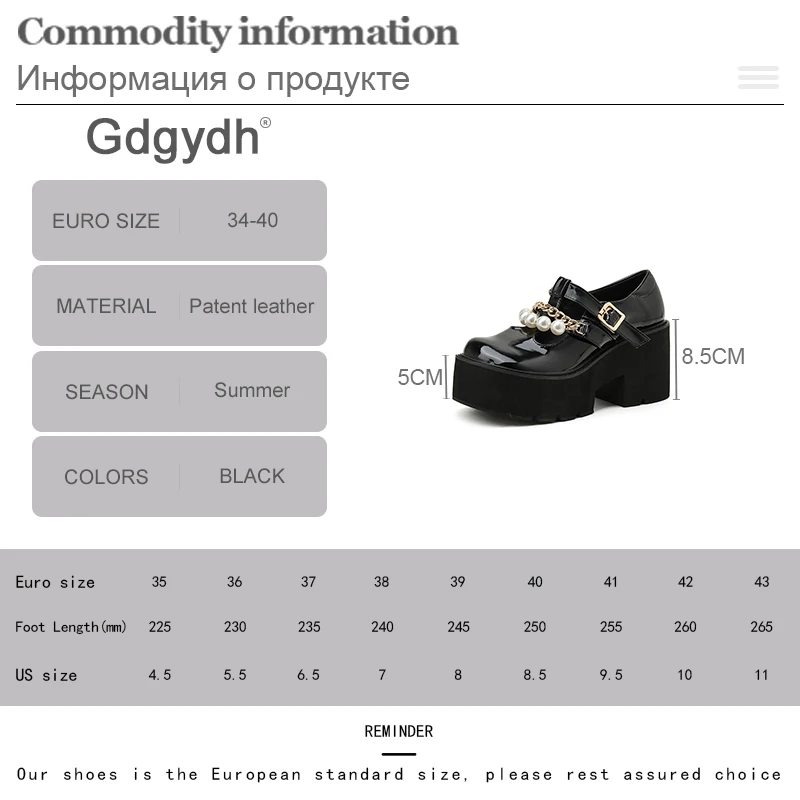 Commodity information
Информация о продукте

Gdgydh®

EURO SIZE 34-40

MATERIAL Patent leather

SEASON Summer

COLORS BLACK

5CM

8.5CM

| Euro size | 35 | 36 | 37 | 38 | 39 | 40 | 41 | 42 | 43 |
|---|---|---|---|---|---|---|---|---|---|
| Foot Length(mm) | 225 | 230 | 235 | 240 | 245 | 250 | 255 | 260 | 265 |
| US size | 4.5 | 5.5 | 6.5 | 7 | 8 | 8.5 | 9.5 | 10 | 11 |

REMINDER

Our shoes is the European standard size, please rest assured choice